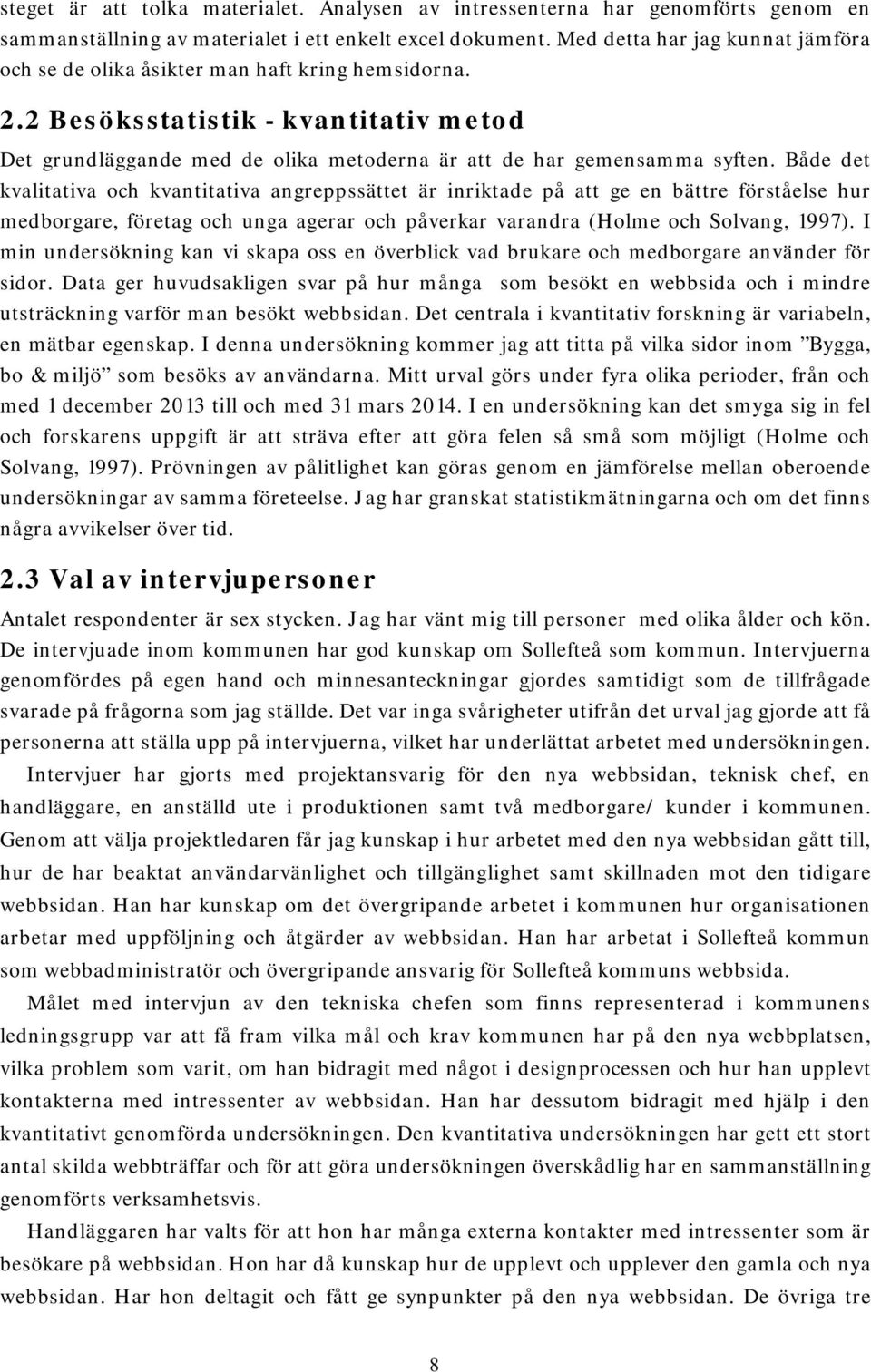 steget är att tolka materialet. Analysen av intressenterna har genomförts genom en sammanställning av materialet i ett enkelt excel dokument. Med detta har jag kunnat jämföra och se de olika åsikter man haft kring hemsidorna.

2.2 Besöksstatistik - kvantitativ metod

Det grundläggande med de olika metoderna är att de har gemensamma syften. Både det kvalitativa och kvantitativa angreppssättet är inriktade på att ge en bättre förståelse hur medborgare, företag och unga agerar och påverkar varandra (Holme och Solvang, 1997). I min undersökning kan vi skapa oss en överblick vad brukare och medborgare använder för sidor. Data ger huvudsakligen svar på hur många som besökt en webbsida och i mindre utsträckning varför man besökt webbsidan. Det centrala i kvantitativ forskning är variabeln, en mätbar egenskap. I denna undersökning kommer jag att titta på vilka sidor inom ”Bygga, bo & miljö” som besöks av användarna. Mitt urval görs under fyra olika perioder, från och med 1 december 2013 till och med 31 mars 2014. I en undersökning kan det smyga sig in fel och forskarens uppgift är att sträva efter att göra felen så små som möjligt (Holme och Solvang, 1997). Prövningen av pålitlighet kan göras genom en jämförelse mellan oberoende undersökningar av samma företeelse. Jag har granskat statistikmätningarna och om det finns några avvikelser över tid.

2.3 Val av intervjupersoner

Antalet respondenter är sex stycken. Jag har vänt mig till personer med olika ålder och kön. De intervjuade inom kommunen har god kunskap om Sollefteå som kommun. Intervjuerna genomfördes på egen hand och minnesanteckningar gjordes samtidigt som de tillfrågade svarade på frågorna som jag ställde. Det var inga svårigheter utifrån det urval jag gjorde att få personerna att ställa upp på intervjuerna, vilket har underlättat arbetet med undersökningen.

Intervjuer har gjorts med projektansvarig för den nya webbsidan, teknisk chef, en handläggare, en anställd ute i produktionen samt två medborgare/ kunder i kommunen. Genom att välja projektledaren får jag kunskap i hur arbetet med den nya webbsidan gått till, hur de har beaktat användarvänlighet och tillgänglighet samt skillnaden mot den tidigare webbsidan. Han har kunskap om det övergripande arbetet i kommunen hur organisationen arbetar med uppföljning och åtgärder av webbsidan. Han har arbetat i Sollefteå kommun som webbadministratör och övergripande ansvarig för Sollefteå kommuns webbsida.

Målet med intervjun av den tekniska chefen som finns representerad i kommunens ledningsgrupp var att få fram vilka mål och krav kommunen har på den nya webbplatsen, vilka problem som varit, om han bidragit med något i designprocessen och hur han upplevt kontakterna med intressenter av webbsidan. Han har dessutom bidragit med hjälp i den kvantitativt genomförda undersökningen. Den kvantitativa undersökningen har gett ett stort antal skilda webbträffar och för att undersökningen överskådlig har en sammanställning genomförts verksamhetsvis.

Handläggaren har valts för att hon har många externa kontakter med intressenter som är besökare på webbsidan. Hon har då kunskap hur de upplevt och upplever den gamla och nya webbsidan. Har hon deltagit och fått ge synpunkter på den nya webbsidan. De övriga tre

8